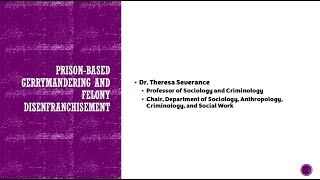 PRISON-BASED GERRYMANDERING AND FELONY DISENFRANCHISEMENT

• Dr. Theresa Severance
  • Professor of Sociology and Criminology
  • Chair, Department of Sociology, Anthropology, Criminology, and Social Work